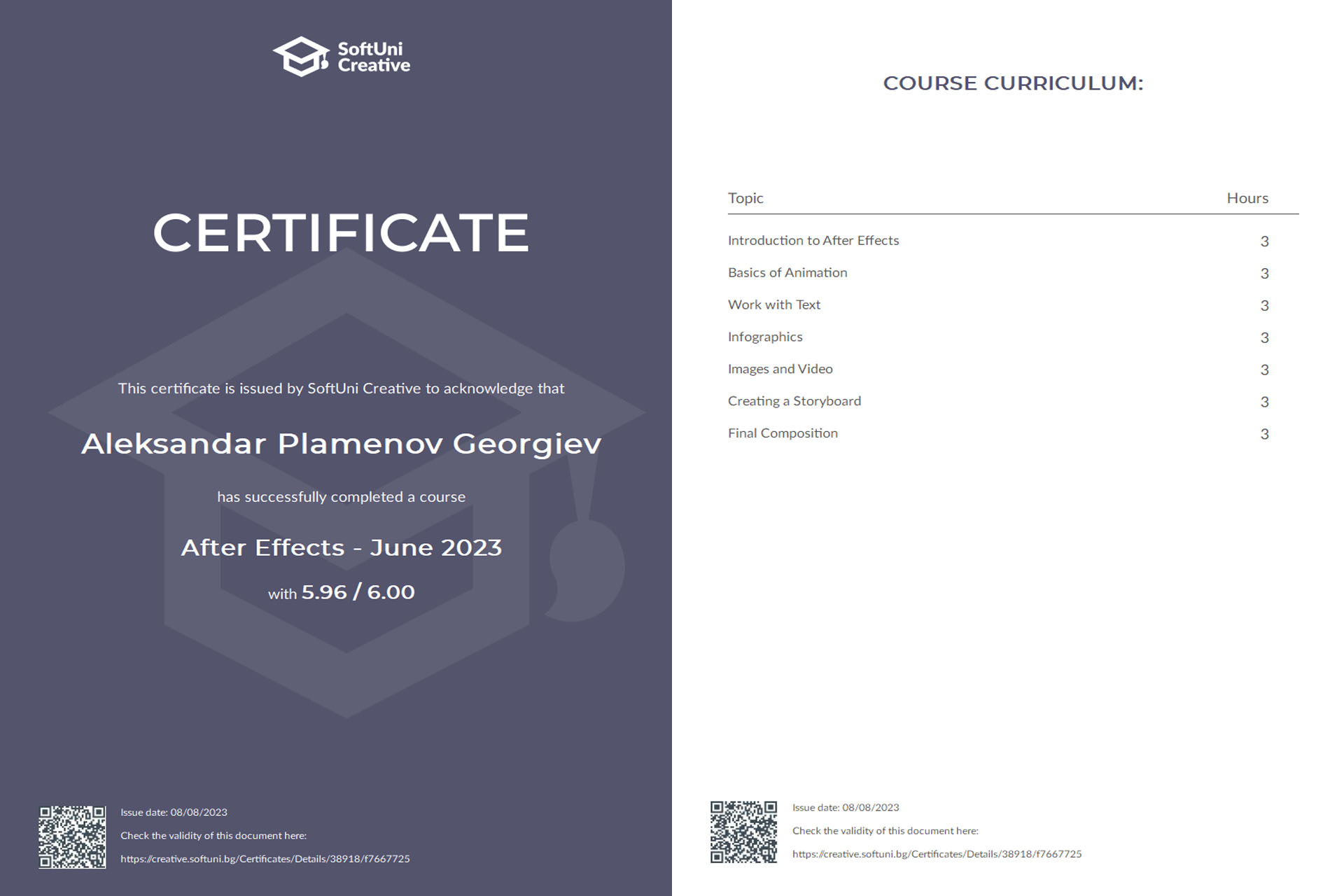 SoftUni Creative

CERTIFICATE

This certificate is issued by SoftUni Creative to acknowledge that

Aleksandar Plamenov Georgiev

has successfully completed a course

After Effects - June 2023

with 5.96 / 6.00

Issue date: 08/08/2023

Check the validity of this document here:

https://creative.softuni.bg/Certificates/Details/38918/f7667725

COURSE CURRICULUM:

| Topic | Hours |
|---|---|
| Introduction to After Effects | 3 |
| Basics of Animation | 3 |
| Work with Text | 3 |
| Infographics | 3 |
| Images and Video | 3 |
| Creating a Storyboard | 3 |
| Final Composition | 3 |

Issue date: 08/08/2023

Check the validity of this document here:

https://creative.softuni.bg/Certificates/Details/38918/f7667725